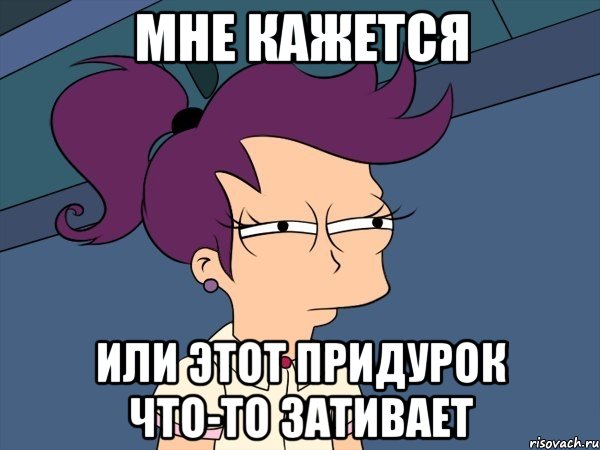 МНЕ КАЖЕТСЯ

ИЛИ ЭТОТ ПРИДУРОК ЧТО-ТО ЗАТИВАЕТ

risovach.ru